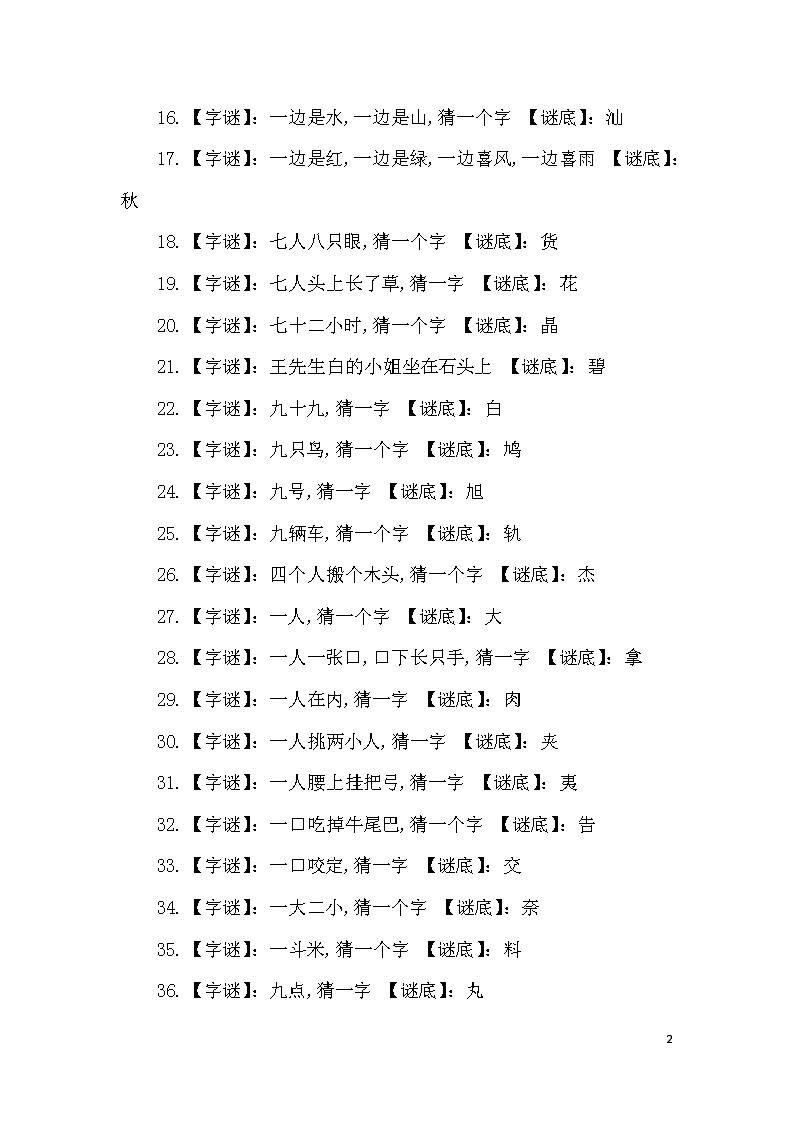 16.【字谜】：一边是水，一边是山，猜一个字 【谜底】：汕

17.【字谜】：一边是红，一边是绿，一边喜风，一边喜雨 【谜底】：秋

18.【字谜】：七人八只眼，猜一个字 【谜底】：货

19.【字谜】：七人头上长了草，猜一字 【谜底】：花

20.【字谜】：七十二小时，猜一个字 【谜底】：晶

21.【字谜】：王先生白的小姐坐在石头上 【谜底】：碧

22.【字谜】：九十九，猜一字 【谜底】：白

23.【字谜】：九只鸟，猜一个字 【谜底】：鸠

24.【字谜】：九号，猜一字 【谜底】：旭

25.【字谜】：九辆车，猜一个字 【谜底】：轨

26.【字谜】：四个人搬个木头，猜一个字 【谜底】：杰

27.【字谜】：一人，猜一个字 【谜底】：大

28.【字谜】：一人一张口，口下长只手，猜一字 【谜底】：拿

29.【字谜】：一人在内，猜一字 【谜底】：肉

30.【字谜】：一人挑两小人，猜一字 【谜底】：夹

31.【字谜】：一人腰上挂把弓，猜一字 【谜底】：夷

32.【字谜】：一口吃掉牛尾巴，猜一个字 【谜底】：告

33.【字谜】：一口咬定，猜一字 【谜底】：交

34.【字谜】：一大二小，猜一个字 【谜底】：奈

35.【字谜】：一斗米，猜一个字 【谜底】：料

36.【字谜】：九点，猜一字 【谜底】：丸

2